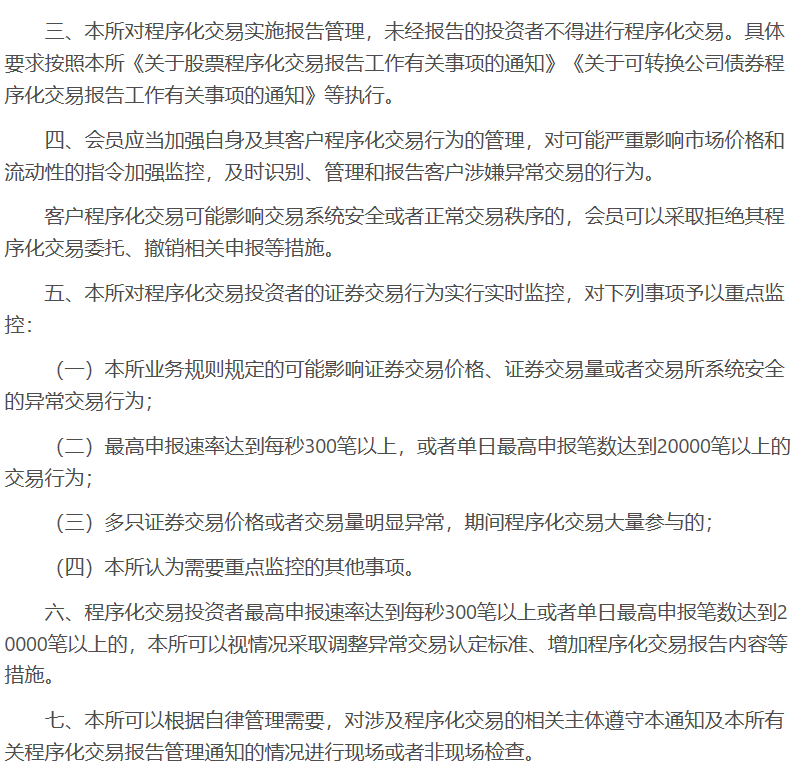 三、本所对程序化交易实施报告管理，未经报告的投资者不得进行程序化交易。具体要求按照本所《关于股票程序化交易报告工作有关事项的通知》《关于可转换公司债券程序化交易报告工作有关事项的通知》等执行。

四、会员应当加强自身及其客户程序化交易行为的管理，对可能严重影响市场价格和流动性的指令加强监控，及时识别、管理和报告客户涉嫌异常交易的行为。

客户程序化交易可能影响交易系统安全或者正常交易秩序的，会员可以采取拒绝其程序化交易委托、撤销相关申报等措施。

五、本所对程序化交易投资者的证券交易行为实行实时监控，对下列事项予以重点监控：

（一）本所业务规则规定的可能影响证券交易价格、证券交易量或者交易所系统安全的异常交易行为；

（二）最高申报速率达到每秒300笔以上，或者单日最高申报笔数达到20000笔以上的交易行为；

（三）多只证券交易价格或者交易量明显异常，期间程序化交易大量参与的；

（四）本所认为需要重点监控的其他事项。

六、程序化交易投资者最高申报速率达到每秒300笔以上或者单日最高申报笔数达到20000笔以上的，本所可以视情况采取调整异常交易认定标准、增加程序化交易报告内容等措施。

七、本所可以根据自律管理需要，对涉及程序化交易的相关主体遵守本通知及本所有关程序化交易报告管理通知的情况进行现场或者非现场检查。